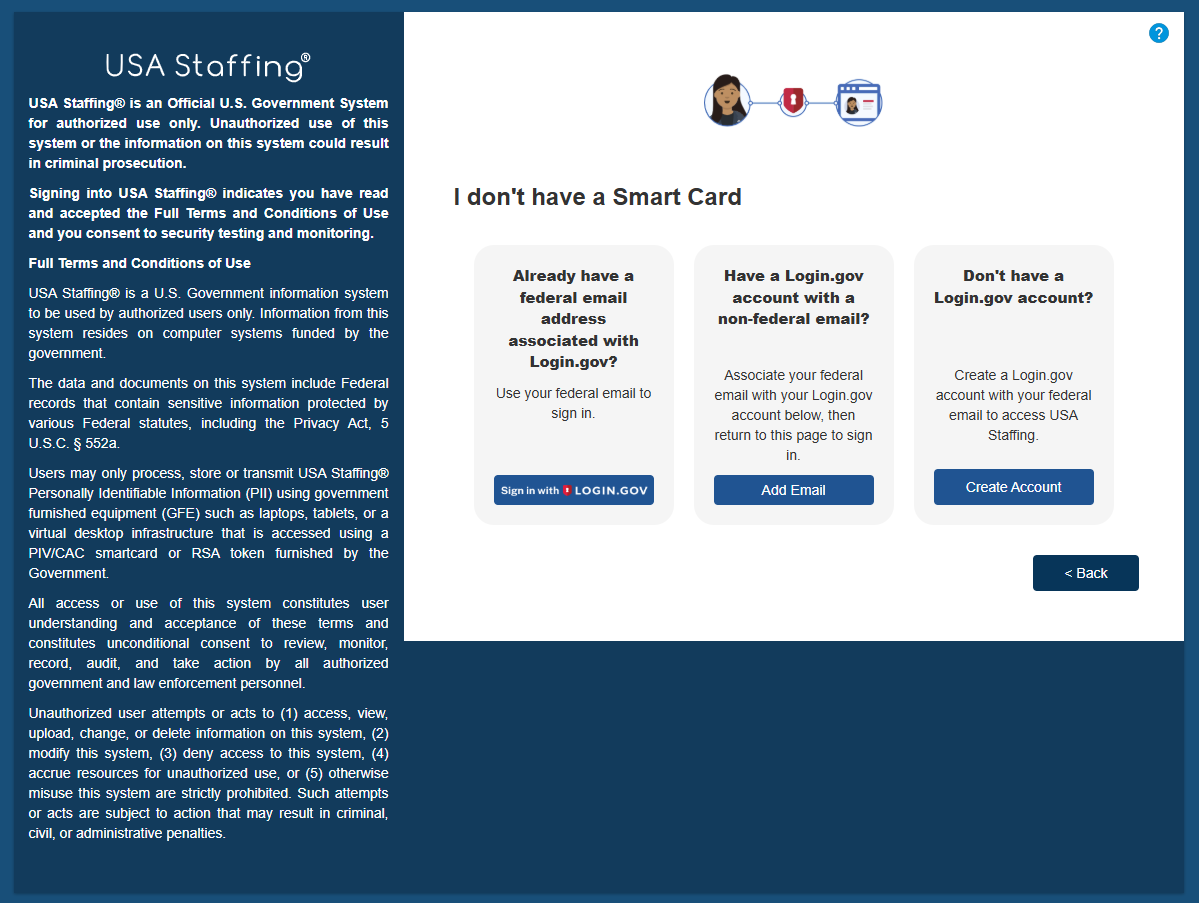 USA Staffing®

USA Staffing® is an Official U.S. Government System for authorized use only. Unauthorized use of this system or the information on this system could result in criminal prosecution.

Signing into USA Staffing® indicates you have read and accepted the Full Terms and Conditions of Use and you consent to security testing and monitoring.

Full Terms and Conditions of Use

USA Staffing® is a U.S. Government information system to be used by authorized users only. Information from this system resides on computer systems funded by the government.

The data and documents on this system include Federal records that contain sensitive information protected by various Federal statutes, including the Privacy Act, 5 U.S.C. § 552a.

Users may only process, store or transmit USA Staffing® Personally Identifiable Information (PII) using government furnished equipment (GFE) such as laptops, tablets, or a virtual desktop infrastructure that is accessed using a PIV/CAC smartcard or RSA token furnished by the Government.

All access or use of this system constitutes user understanding and acceptance of these terms and constitutes unconditional consent to review, monitor, record, audit, and take action by all authorized government and law enforcement personnel.

Unauthorized user attempts or acts to (1) access, view, upload, change, or delete information on this system, (2) modify this system, (3) deny access to this system, (4) accrue resources for unauthorized use, or (5) otherwise misuse this system are strictly prohibited. Such attempts or acts are subject to action that may result in criminal, civil, or administrative penalties.

?

I don't have a Smart Card

Already have a federal email address associated with Login.gov?

Use your federal email to sign in.

Sign in with LOGIN.GOV

Have a Login.gov account with a non-federal email?

Associate your federal email with your Login.gov account below, then return to this page to sign in.

Add Email

Don't have a Login.gov account?

Create a Login.gov account with your federal email to access USA Staffing.

Create Account

< Back